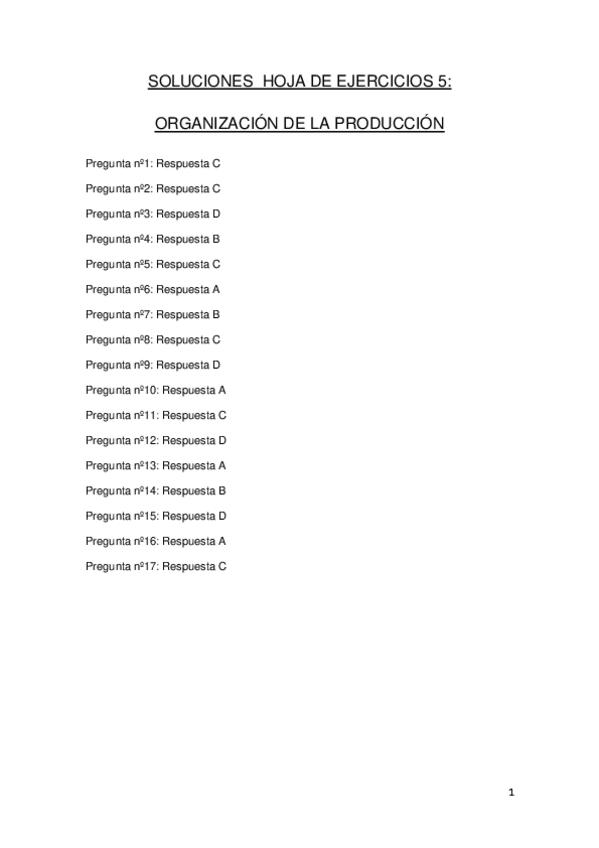 SOLUCIONES HOJA DE EJERCICIOS 5:

ORGANIZACIÓN DE LA PRODUCCIÓN

Pregunta nº1: Respuesta C

Pregunta nº2: Respuesta C

Pregunta nº3: Respuesta D

Pregunta nº4: Respuesta B

Pregunta nº5: Respuesta C

Pregunta nº6: Respuesta A

Pregunta nº7: Respuesta B

Pregunta nº8: Respuesta C

Pregunta nº9: Respuesta D

Pregunta nº10: Respuesta A

Pregunta nº11: Respuesta C

Pregunta nº12: Respuesta D

Pregunta nº13: Respuesta A

Pregunta nº14: Respuesta B

Pregunta nº15: Respuesta D

Pregunta nº16: Respuesta A

Pregunta nº17: Respuesta C

1